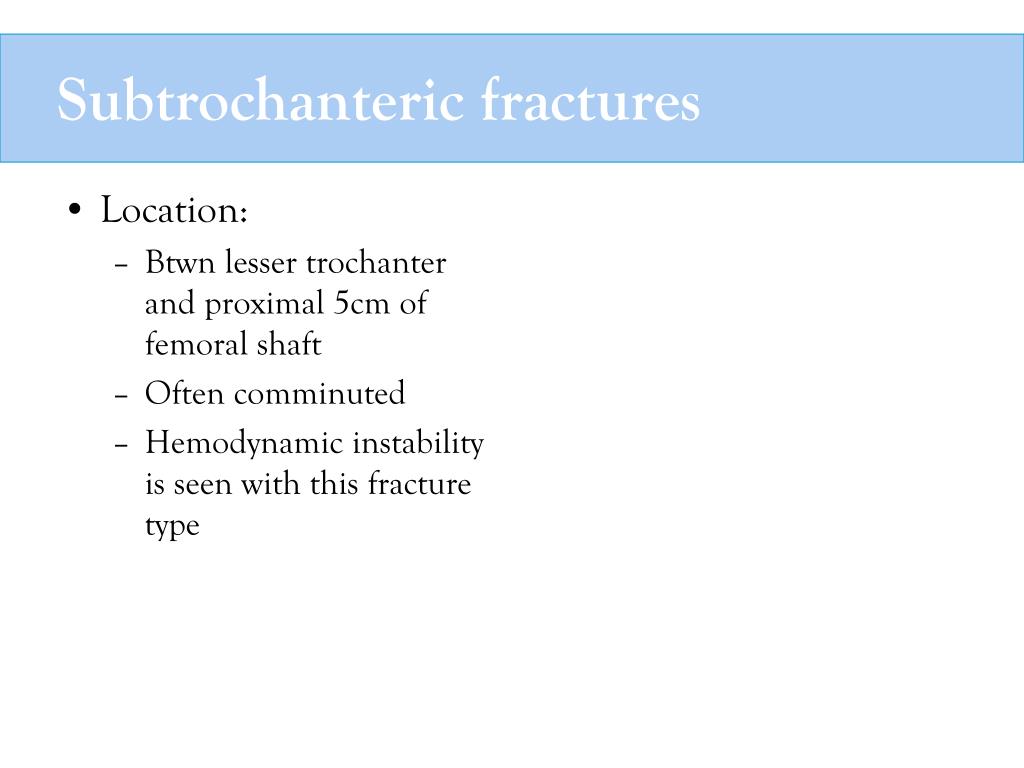 Subtrochanteric fractures

• Location:
– Btwn lesser trochanter and proximal 5cm of femoral shaft
– Often comminuted
– Hemodynamic instability is seen with this fracture type